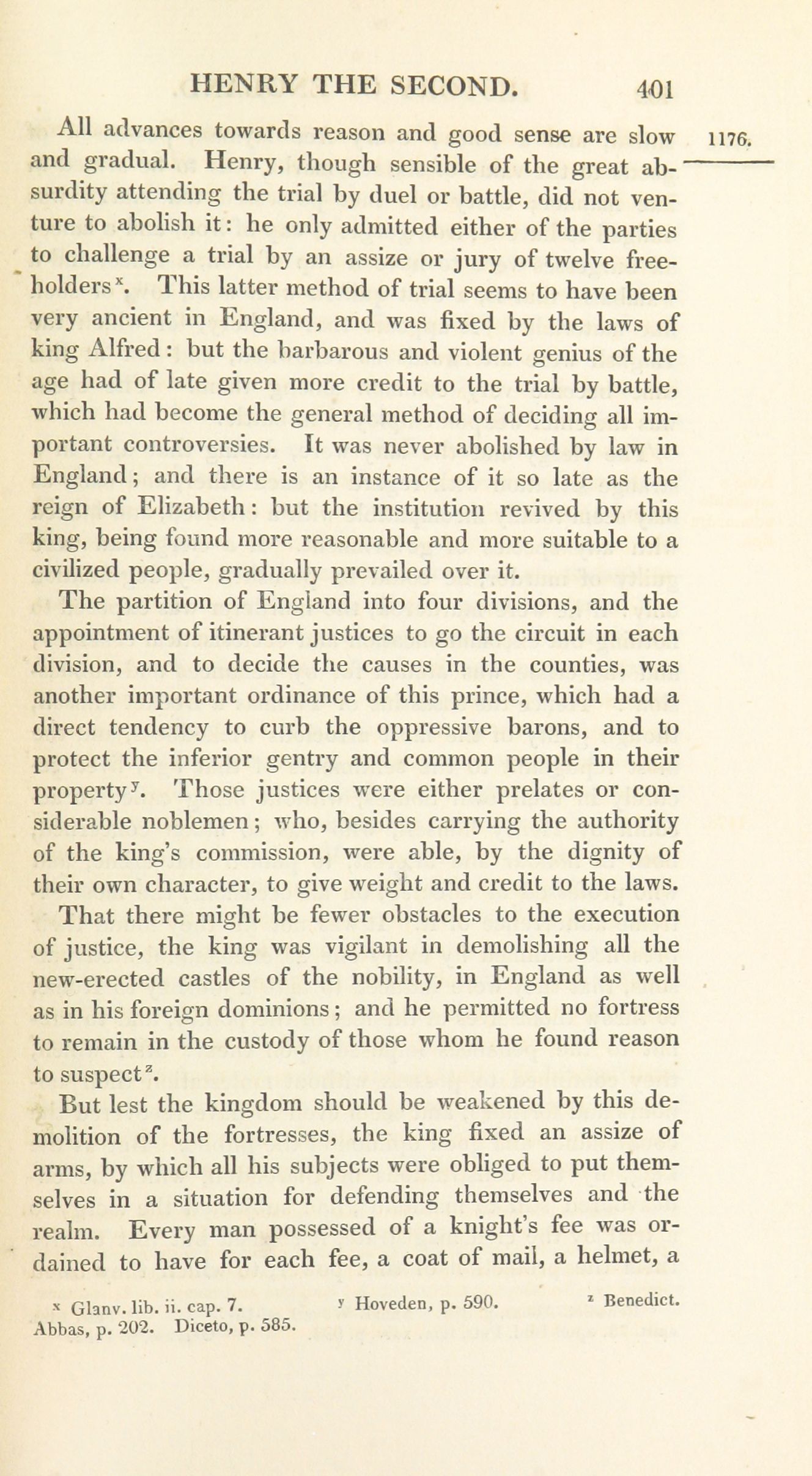 HENRY THE SECOND. 401

1176.

All advances towards reason and good sense are slow and gradual. Henry, though sensible of the great absurdity attending the trial by duel or battle, did not venture to abolish it: he only admitted either of the parties to challenge a trial by an assize or jury of twelve freeholders$^x$. This latter method of trial seems to have been very ancient in England, and was fixed by the laws of king Alfred: but the barbarous and violent genius of the age had of late given more credit to the trial by battle, which had become the general method of deciding all important controversies. It was never abolished by law in England; and there is an instance of it so late as the reign of Elizabeth: but the institution revived by this king, being found more reasonable and more suitable to a civilized people, gradually prevailed over it.

The partition of England into four divisions, and the appointment of itinerant justices to go the circuit in each division, and to decide the causes in the counties, was another important ordinance of this prince, which had a direct tendency to curb the oppressive barons, and to protect the inferior gentry and common people in their property$^y$. Those justices were either prelates or considerable noblemen; who, besides carrying the authority of the king's commission, were able, by the dignity of their own character, to give weight and credit to the laws.

That there might be fewer obstacles to the execution of justice, the king was vigilant in demolishing all the new-erected castles of the nobility, in England as well as in his foreign dominions; and he permitted no fortress to remain in the custody of those whom he found reason to suspect$^z$.

But lest the kingdom should be weakened by this demolition of the fortresses, the king fixed an assize of arms, by which all his subjects were obliged to put themselves in a situation for defending themselves and the realm. Every man possessed of a knight's fee was ordained to have for each fee, a coat of mail, a helmet, a

$^x$ Glanv. lib. ii. cap. 7. $^y$ Hoveden, p. 590. $^z$ Benedict. Abbas, p. 202. Diceto, p. 585.